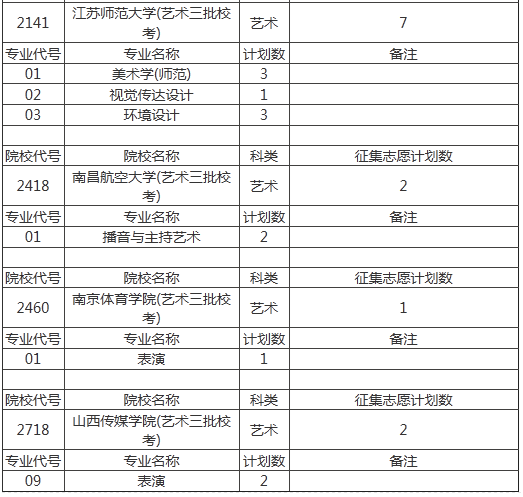 | 2141 | 江苏师范大学(艺术三批校考) | 艺术 | 7 |
|---|---|---|---|
| 专业代号 | 专业名称 | 计划数 | 备注 |
| 01 | 美术学(师范) | 3 | |
| 02 | 视觉传达设计 | 1 | |
| 03 | 环境设计 | 3 | |
| | | | |
| 院校代号 | 院校名称 | 科类 | 征集志愿计划数 |
| 2418 | 南昌航空大学(艺术三批校考) | 艺术 | 2 |
| 专业代号 | 专业名称 | 计划数 | 备注 |
| 01 | 播音与主持艺术 | 2 | |
| | | | |
| 院校代号 | 院校名称 | 科类 | 征集志愿计划数 |
| 2460 | 南京体育学院(艺术三批校考) | 艺术 | 1 |
| 专业代号 | 专业名称 | 计划数 | 备注 |
| 01 | 表演 | 1 | |
| | | | |
| 院校代号 | 院校名称 | 科类 | 征集志愿计划数 |
| 2718 | 山西传媒学院(艺术三批校考) | 艺术 | 2 |
| 专业代号 | 专业名称 | 计划数 | 备注 |
| 09 | 表演 | 2 | |